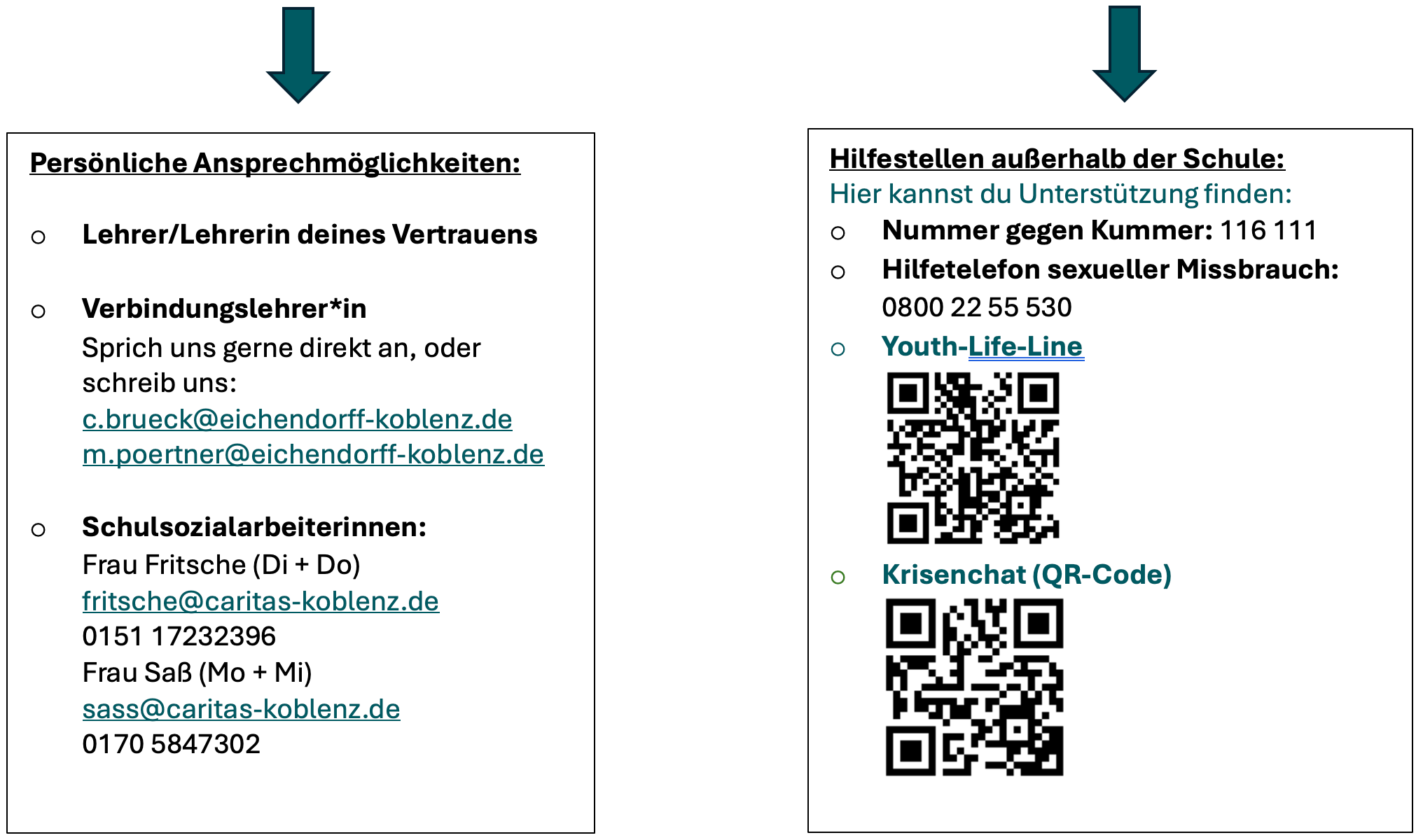 Persönliche Ansprechmöglichkeiten:

○ Lehrer/Lehrerin deines Vertrauens

○ Verbindungslehrer*in
Sprich uns gerne direkt an, oder schreib uns:
c.brueck@eichendorff-koblenz.de
m.poertner@eichendorff-koblenz.de

○ Schulsozialarbeiterinnen:
Frau Fritsche (Di + Do)
fritsche@caritas-koblenz.de
0151 17232396
Frau Saß (Mo + Mi)
sass@caritas-koblenz.de
0170 5847302

Hilfestellen außerhalb der Schule:
Hier kannst du Unterstützung finden:
○ Nummer gegen Kummer: 116 111
○ Hilfetelefon sexueller Missbrauch: 0800 22 55 530
○ Youth-Life-Line
○ Krisenchat (QR-Code)